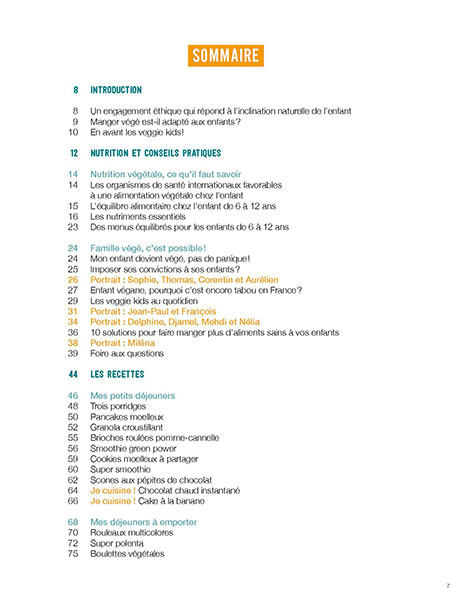 SOMMAIRE

8 INTRODUCTION

8 Un engagement éthique qui répond à l'inclination naturelle de l'enfant
9 Manger végé est-il adapté aux enfants ?
10 En avant les veggie kids !

12 NUTRITION ET CONSEILS PRATIQUES

14 Nutrition végétale, ce qu'il faut savoir
14 Les organismes de santé internationaux favorables à une alimentation végétale chez l'enfant
15 L'équilibre alimentaire chez l'enfant de 6 à 12 ans
16 Les nutriments essentiels
23 Des menus équilibrés pour les enfants de 6 à 12 ans

24 Famille végé, c'est possible !
24 Mon enfant devient végé, pas de panique !
25 Imposer ses convictions à ses enfants ?
26 Portrait : Sophie, Thomas, Corentin et Aurélien
27 Enfant végane, pourquoi c'est encore tabou en France ?
29 Les veggie kids au quotidien
31 Portrait : Jean-Paul et François
34 Portrait : Delphine, Djamel, Mehdi et Nélia
36 10 solutions pour faire manger plus d'aliments sains à vos enfants
38 Portrait : Miléna
39 Foire aux questions

44 LES RECETTES

46 Mes petits déjeuners
48 Trois porridges
50 Pancakes moelleux
52 Granola croustillant
55 Brioches roulées pomme-cannelle
56 Smoothie green power
59 Cookies moelleux à partager
60 Super smoothie
62 Scones aux pépites de chocolat
64 Je cuisine ! Chocolat chaud instantané
66 Je cuisine ! Cake à la banane

68 Mes déjeuners à emporter
70 Rouleaux multicolores
72 Super polenta
75 Boulettes végétales

7